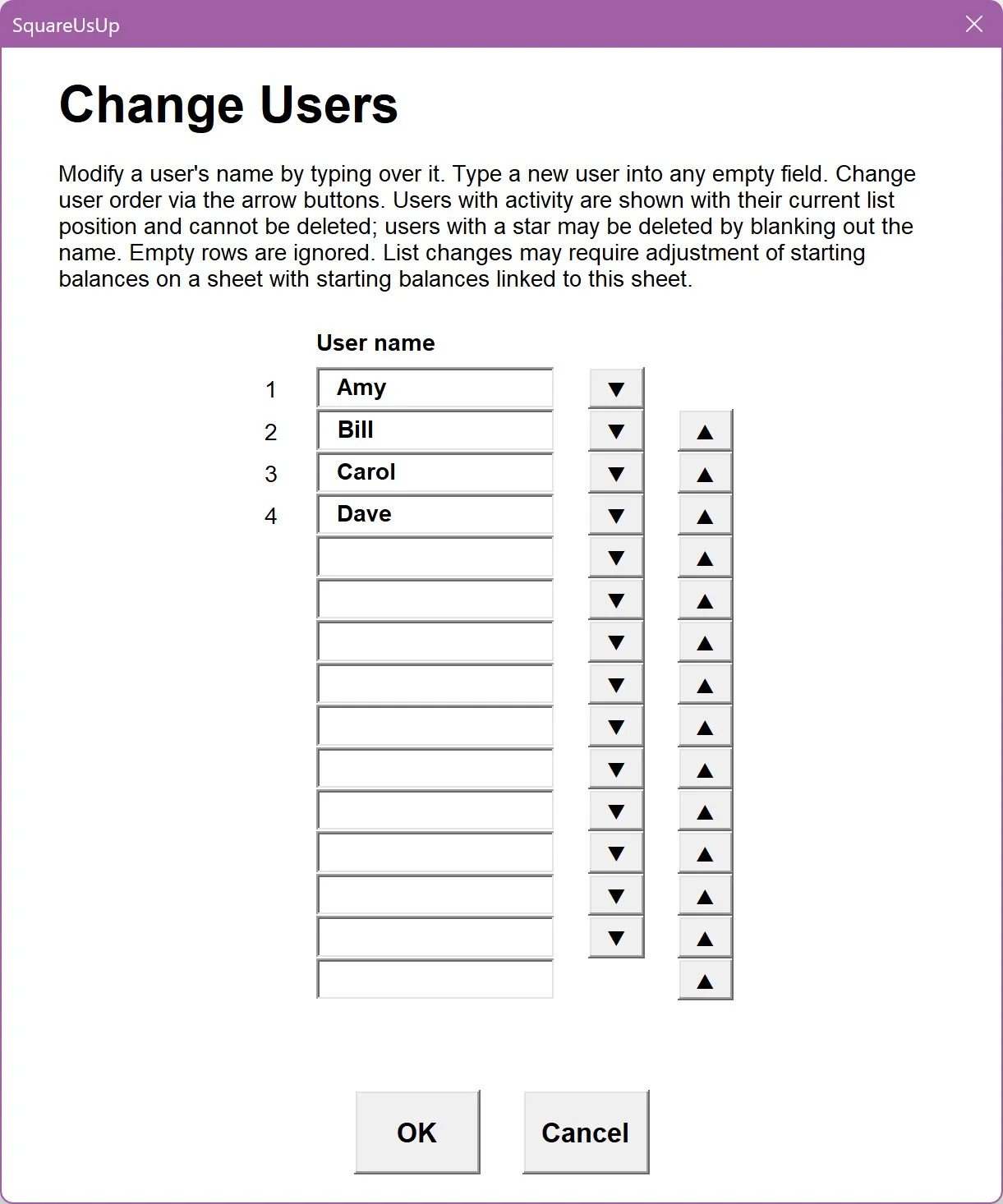 SquareUsUp

Change Users

Modify a user's name by typing over it. Type a new user into any empty field. Change user order via the arrow buttons. Users with activity are shown with their current list position and cannot be deleted; users with a star may be deleted by blanking out the name. Empty rows are ignored. List changes may require adjustment of starting balances on a sheet with starting balances linked to this sheet.

User name

1 Amy ▼
2 Bill ▼ ▲
3 Carol ▼ ▲
4 Dave ▼ ▲
▼ ▲
▼ ▲
▼ ▲
▼ ▲
▼ ▲
▼ ▲
▼ ▲
▼ ▲
▼ ▲
▼ ▲
▲

OK

Cancel